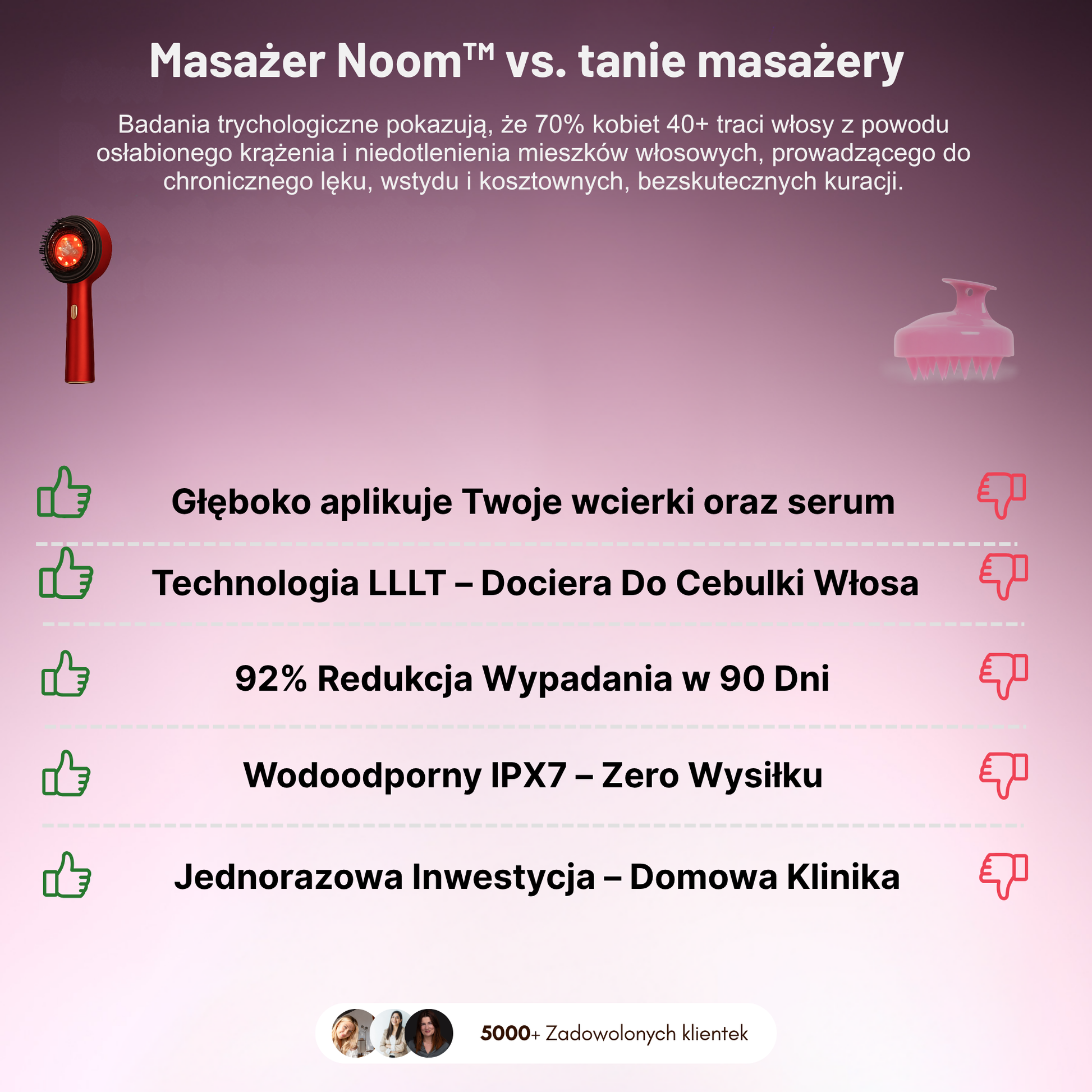 Masażer Noom™ vs. tanie masażery

Badania trychologiczne pokazują, że 70% kobiet 40+ traci włosy z powodu osłabionego krążenia i niedotlenienia mieszków włosowych, prowadzącego do chronicznego lęku, wstydu i kosztownych, bezskutecznych kuracji.

Głęboko aplikuje Twoje wcierki oraz serum

Technologia LLLT – Dociera Do Cebulki Włosa

92% Redukcja Wypadania w 90 Dni

Wodoodporny IPX7 – Zero Wysiłku

Jednorazowa Inwestycja – Domowa Klinika

5000+ Zadowolonych klientek